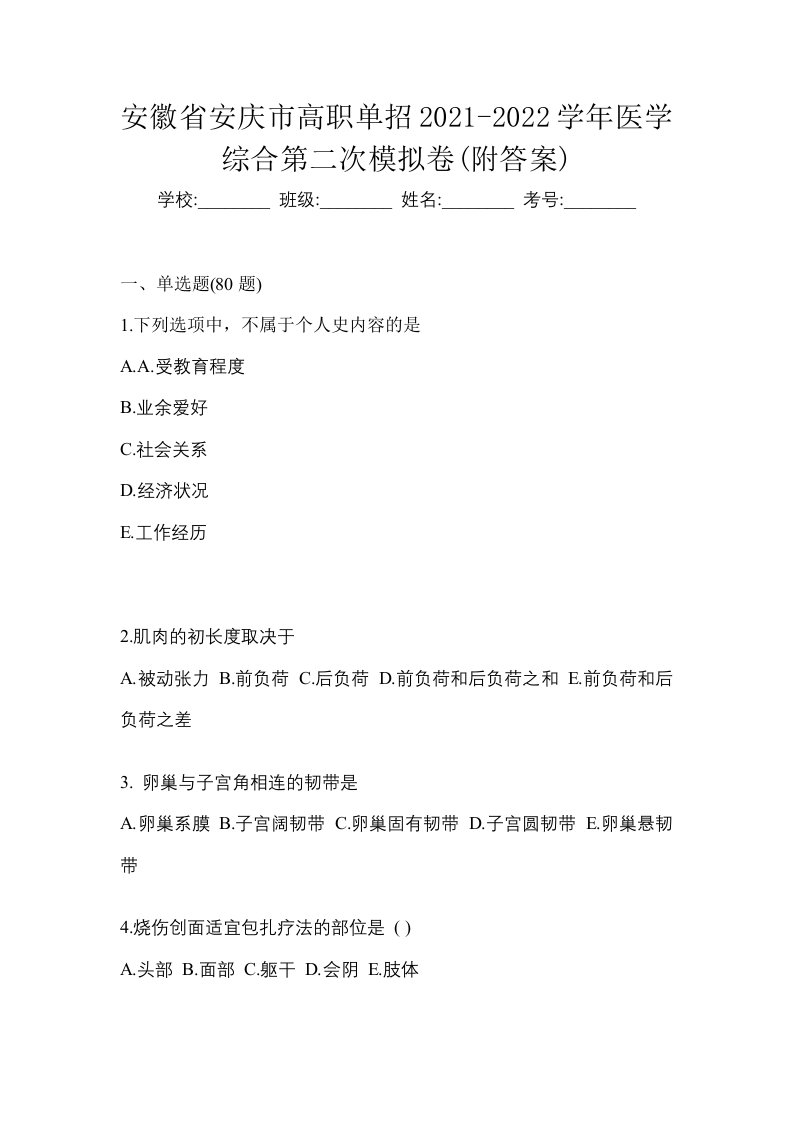 安徽省安庆市高职单招2021-2022学年医学综合第二次模拟卷(附答案)

学校:________ 班级:________ 姓名:________ 考号:________

一、单选题(80 题)

1.下列选项中，不属于个人史内容的是

A.A.受教育程度

B.业余爱好

C.社会关系

D.经济状况

E.工作经历

2.肌肉的初长度取决于

A.被动张力 B.前负荷 C.后负荷 D.前负荷和后负荷之和 E.前负荷和后负荷之差

3. 卵巢与子宫角相连的韧带是

A.卵巢系膜 B.子宫阔韧带 C.卵巢固有韧带 D.子宫圆韧带 E.卵巢悬韧带

4.烧伤创面适宜包扎疗法的部位是 ( )

A.头部 B.面部 C.躯干 D.会阴 E.肢体